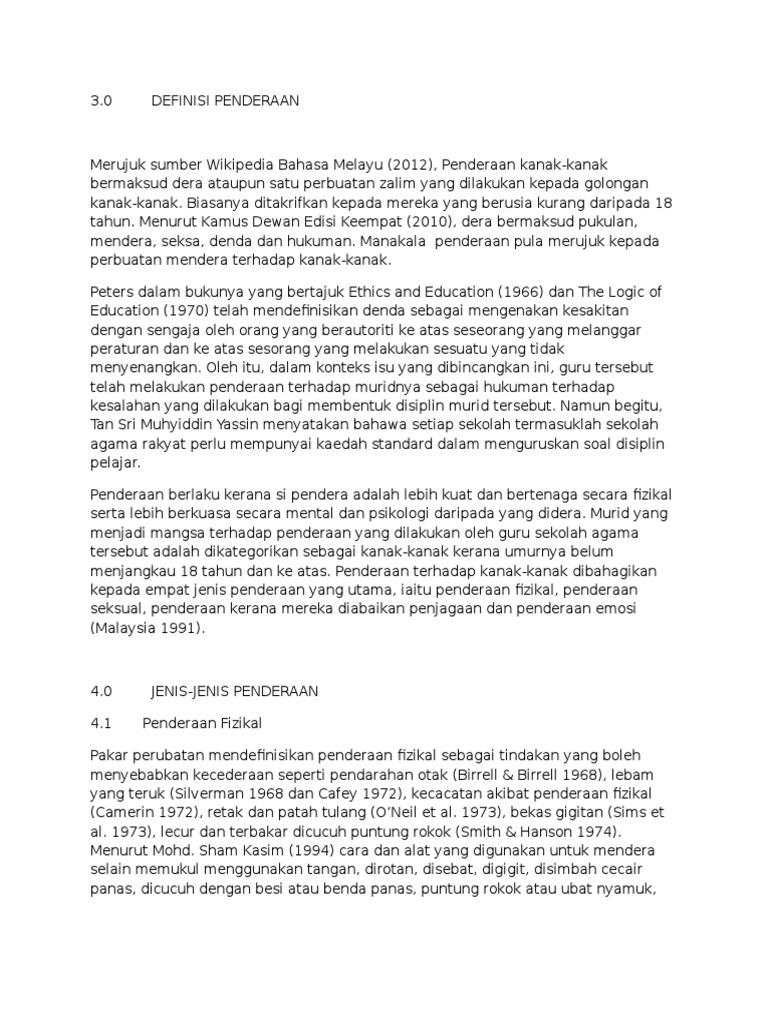 3.0 DEFINISI PENDERAAN

Merujuk sumber Wikipedia Bahasa Melayu (2012), Penderaan kanak-kanak bermaksud dera ataupun satu perbuatan zalim yang dilakukan kepada golongan kanak-kanak. Biasanya ditakrifkan kepada mereka yang berusia kurang daripada 18 tahun. Menurut Kamus Dewan Edisi Keempat (2010), dera bermaksud pukulan, mendera, seksa, denda dan hukuman. Manakala penderaan pula merujuk kepada perbuatan mendera terhadap kanak-kanak.

Peters dalam bukunya yang bertajuk Ethics and Education (1966) dan The Logic of Education (1970) telah mendefinisikan denda sebagai mengenakan kesakitan dengan sengaja oleh orang yang berautoriti ke atas seseorang yang melanggar peraturan dan ke atas sesorang yang melakukan sesuatu yang tidak menyenangkan. Oleh itu, dalam konteks isu yang dibincangkan ini, guru tersebut telah melakukan penderaan terhadap muridnya sebagai hukuman terhadap kesalahan yang dilakukan bagi membentuk disiplin murid tersebut. Namun begitu, Tan Sri Muhyiddin Yassin menyatakan bahawa setiap sekolah termasuklah sekolah agama rakyat perlu mempunyai kaedah standard dalam menguruskan soal disiplin pelajar.

Penderaan berlaku kerana si pendera adalah lebih kuat dan bertenaga secara fizikal serta lebih berkuasa secara mental dan psikologi daripada yang didera. Murid yang menjadi mangsa terhadap penderaan yang dilakukan oleh guru sekolah agama tersebut adalah dikategorikan sebagai kanak-kanak kerana umurnya belum menjangkau 18 tahun dan ke atas. Penderaan terhadap kanak-kanak dibahagikan kepada empat jenis penderaan yang utama, iaitu penderaan fizikal, penderaan seksual, penderaan kerana mereka diabaikan penjagaan dan penderaan emosi (Malaysia 1991).

4.0 JENIS-JENIS PENDERAAN

4.1 Penderaan Fizikal

Pakar perubatan mendefinisikan penderaan fizikal sebagai tindakan yang boleh menyebabkan kecederaan seperti pendarahan otak (Birrell & Birrell 1968), lebam yang teruk (Silverman 1968 dan Cafey 1972), kecacatan akibat penderaan fizikal (Camerin 1972), retak dan patah tulang (O'Neil et al. 1973), bekas gigitan (Sims et al. 1973), lecur dan terbakar dicucuh puntung rokok (Smith & Hanson 1974). Menurut Mohd. Sham Kasim (1994) cara dan alat yang digunakan untuk mendera selain memukul menggunakan tangan, dirotan, disebat, digigit, disimbah cecair panas, dicucuh dengan besi atau benda panas, puntung rokok atau ubat nyamuk,